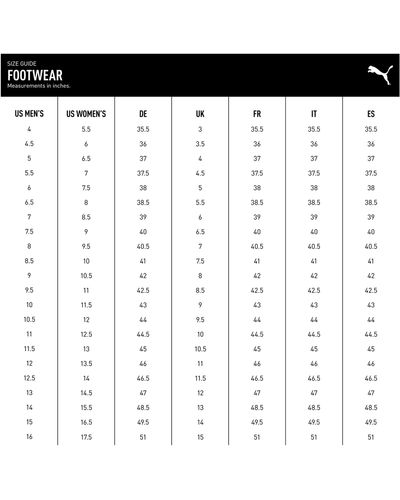 SIZE GUIDE
FOOTWEAR
Measurements in inches.

| US MEN'S | US WOMEN'S | DE | UK | FR | IT | ES |
|---|---|---|---|---|---|---|
| 4 | 5.5 | 35.5 | 3 | 35.5 | 35.5 | 35.5 |
| 4.5 | 6 | 36 | 3.5 | 36 | 36 | 36 |
| 5 | 6.5 | 37 | 4 | 37 | 37 | 37 |
| 5.5 | 7 | 37.5 | 4.5 | 37.5 | 37.5 | 37.5 |
| 6 | 7.5 | 38 | 5 | 38 | 38 | 38 |
| 6.5 | 8 | 38.5 | 5.5 | 38.5 | 38.5 | 38.5 |
| 7 | 8.5 | 39 | 6 | 39 | 39 | 39 |
| 7.5 | 9 | 40 | 6.5 | 40 | 40 | 40 |
| 8 | 9.5 | 40.5 | 7 | 40.5 | 40.5 | 40.5 |
| 8.5 | 10 | 41 | 7.5 | 41 | 41 | 41 |
| 9 | 10.5 | 42 | 8 | 42 | 42 | 42 |
| 9.5 | 11 | 42.5 | 8.5 | 42.5 | 42.5 | 42.5 |
| 10 | 11.5 | 43 | 9 | 43 | 43 | 43 |
| 10.5 | 12 | 44 | 9.5 | 44 | 44 | 44 |
| 11 | 12.5 | 44.5 | 10 | 44.5 | 44.5 | 44.5 |
| 11.5 | 13 | 45 | 10.5 | 45 | 45 | 45 |
| 12 | 13.5 | 46 | 11 | 46 | 46 | 46 |
| 12.5 | 14 | 46.5 | 11.5 | 46.5 | 46.5 | 46.5 |
| 13 | 14.5 | 47 | 12 | 47 | 47 | 47 |
| 14 | 15.5 | 48.5 | 13 | 48.5 | 48.5 | 48.5 |
| 15 | 16.5 | 49.5 | 14 | 49.5 | 49.5 | 49.5 |
| 16 | 17.5 | 51 | 15 | 51 | 51 | 51 |